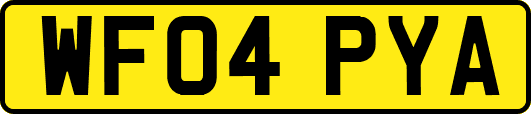 WF04 PYA